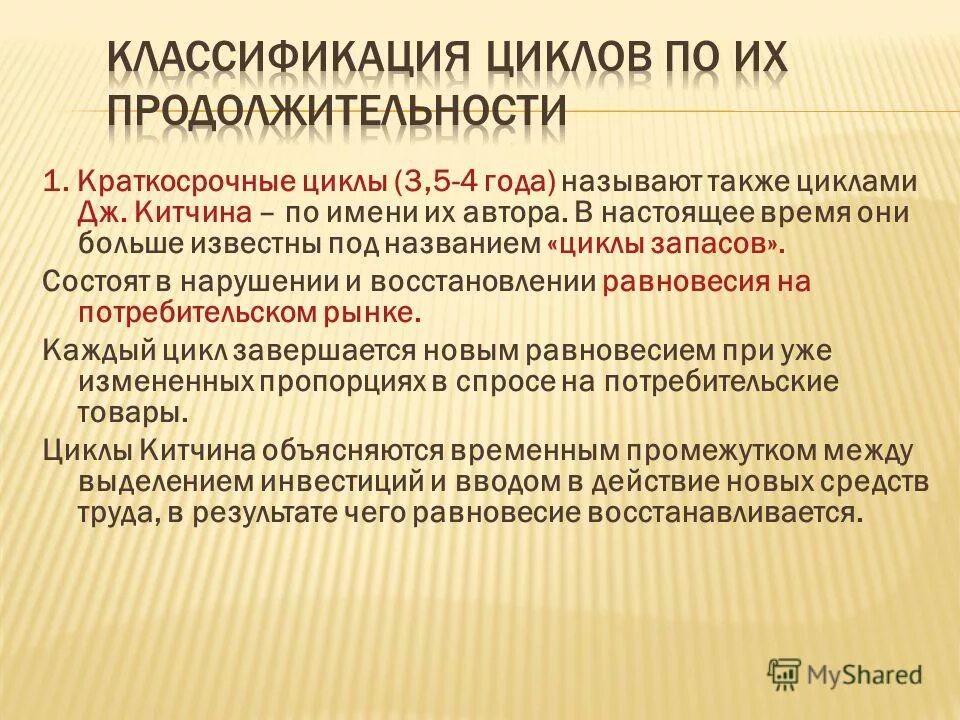 КЛАССИФИКАЦИЯ ЦИКЛОВ ПО ИХ ПРОДОЛЖИТЕЛЬНОСТИ

1. Краткосрочные циклы (3,5-4 года) называют также циклами Дж. Китчина – по имени их автора. В настоящее время они больше известны под названием «циклы запасов».

Состоят в нарушении и восстановлении равновесия на потребительском рынке.

Каждый цикл завершается новым равновесием при уже измененных пропорциях в спросе на потребительские товары.

Циклы Китчина объясняются временным промежутком между выделением инвестиций и вводом в действие новых средств труда, в результате чего равновесие восстанавливается.

MyShared